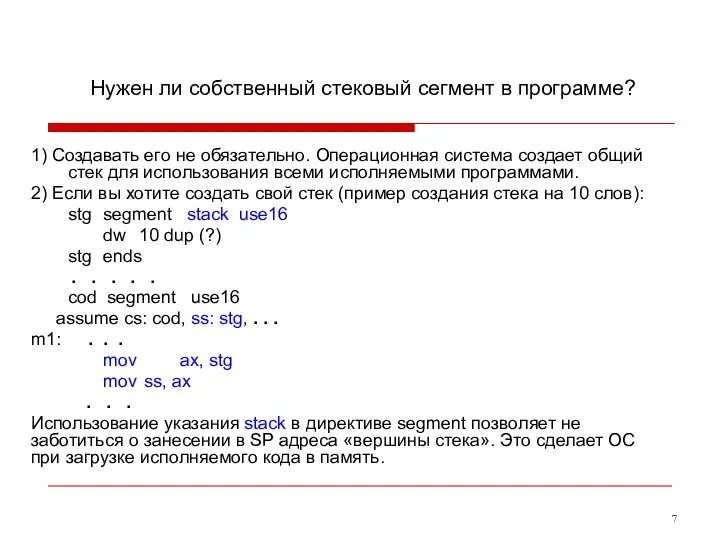 Нужен ли собственный стековый сегмент в программе?

1) Создавать его не обязательно. Операционная система создает общий стек для использования всеми исполняемыми программами.
2) Если вы хотите создать свой стек (пример создания стека на 10 слов):
stg segment stack use16
dw 10 dup (?)
stg ends
. . . . .
cod segment use16
assume cs: cod, ss: stg, . . .
m1: . . .
mov ax, stg
mov ss, ax
. . .
Использование указания stack в директиве segment позволяет не заботиться о занесении в SP адреса «вершины стека». Это сделает ОС при загрузке исполняемого кода в память.

7